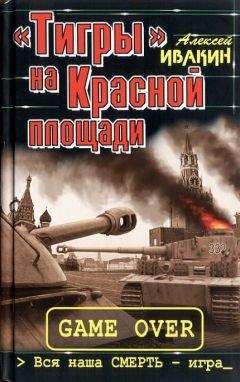 «Тигры» на Красной площади

Алексей ИВАКИН

332

GAME OVER

> Вся наша СМЕРТЬ - игра_